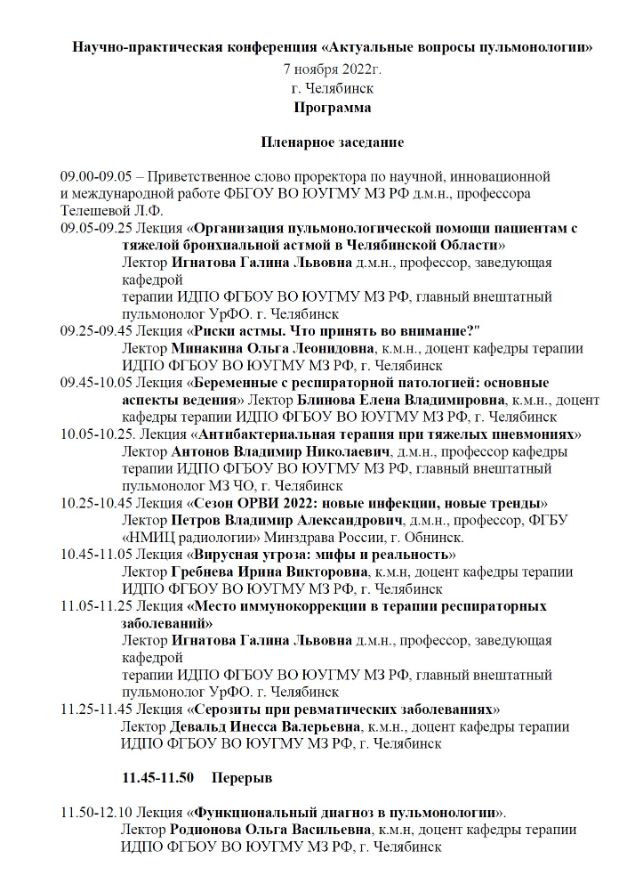 Научно-практическая конференция «Актуальные вопросы пульмонологии»
7 ноября 2022г.
г. Челябинск
Программа

Пленарное заседание

09.00-09.05 – Приветственное слово проректора по научной, инновационной и международной работе ФБГОУ ВО ЮУГМУ МЗ РФ д.м.н., профессора Телешевой Л.Ф.
09.05-09.25 Лекция «Организация пульмонологической помощи пациентам с тяжелой бронхиальной астмой в Челябинской Области»
Лектор Игнатова Галина Львовна д.м.н., профессор, заведующая кафедрой
терапии ИДПО ФГБОУ ВО ЮУГМУ МЗ РФ, главный внештатный пульмонолог УрФО. г. Челябинск
09.25-09.45 Лекция «Риски астмы. Что принять во внимание?"
Лектор Минакина Ольга Леонидовна, к.м.н., доцент кафедры терапии ИДПО ФГБОУ ВО ЮУГМУ МЗ РФ, г. Челябинск
09.45-10.05 Лекция «Беременные с респираторной патологией: основные аспекты ведения» Лектор Блинова Елена Владимировна, к.м.н., доцент кафедры терапии ИДПО ФГБОУ ВО ЮУГМУ МЗ РФ, г. Челябинск
10.05-10.25. Лекция «Антибактериальная терапия при тяжелых пневмониях»
Лектор Антонов Владимир Николаевич, д.м.н., профессор кафедры терапии ИДПО ФГБОУ ВО ЮУГМУ МЗ РФ, главный внештатный пульмонолог МЗ ЧО, г. Челябинск
10.25-10.45 Лекция «Сезон ОРВИ 2022: новые инфекции, новые тренды»
Лектор Петров Владимир Александрович, д.м.н., профессор, ФГБУ «НМИЦ радиологии» Минздрава России, г. Обнинск.
10.45-11.05 Лекция «Вирусная угроза: мифы и реальность»
Лектор Гребнева Ирина Викторовна, к.м.н, доцент кафедры терапии ИДПО ФГБОУ ВО ЮУГМУ МЗ РФ, г. Челябинск
11.05-11.25 Лекция «Место иммунокоррекции в терапии респираторных заболеваний»
Лектор Игнатова Галина Львовна д.м.н., профессор, заведующая кафедрой
терапии ИДПО ФГБОУ ВО ЮУГМУ МЗ РФ, главный внештатный пульмонолог УрФО. г. Челябинск
11.25-11.45 Лекция «Серозиты при ревматических заболеваниях»
Лектор Девальд Инесса Валерьевна, к.м.н., доцент кафедры терапии ИДПО ФГБОУ ВО ЮУГМУ МЗ РФ, г. Челябинск

11.45-11.50 Перерыв

11.50-12.10 Лекция «Функциональный диагноз в пульмонологии».
Лектор Родионова Ольга Васильевна, к.м.н, доцент кафедры терапии ИДПО ФГБОУ ВО ЮУГМУ МЗ РФ, г. Челябинск